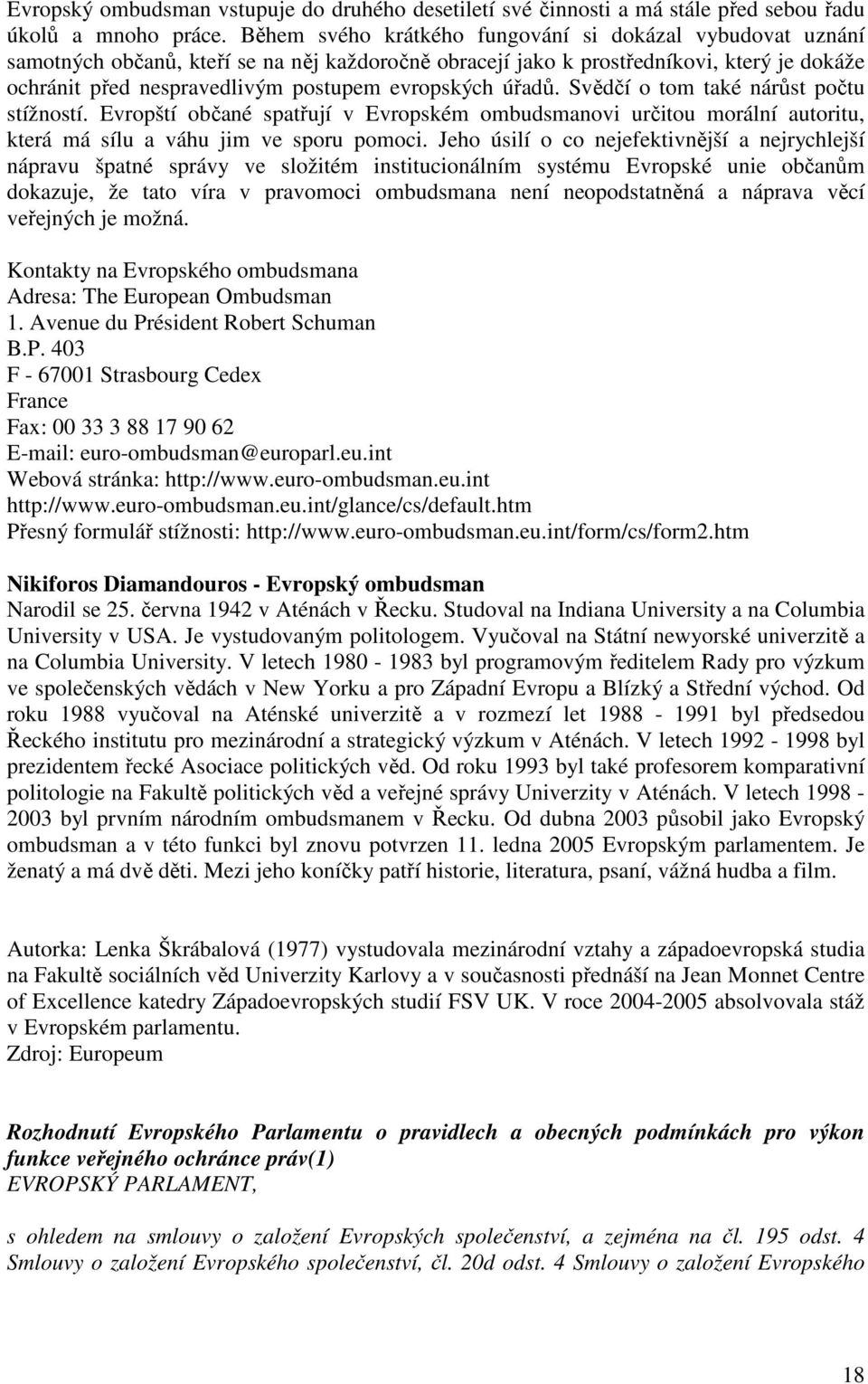 Evropský ombudsman vstupuje do druhého desetiletí své činnosti a má stále před sebou řadu úkolů a mnoho práce. Během svého krátkého fungování si dokázal vybudovat uznání samotných občanů, kteří se na něj každoročně obracejí jako k prostředníkovi, který je dokáže ochránit před nespravedlivým postupem evropských úřadů. Svědčí o tom také nárůst počtu stížností. Evropští občané spatřují v Evropském ombudsmanovi určitou morální autoritu, která má sílu a váhu jim ve sporu pomoci. Jeho úsilí o co nejefektivnější a nejrychlejší nápravu špatné správy ve složitém institucionálním systému Evropské unie občanům dokazuje, že tato víra v pravomoci ombudsmana není neopodstatněná a náprava věcí veřejných je možná.

Kontakty na Evropského ombudsmana
Adresa: The European Ombudsman
1. Avenue du Président Robert Schuman
B.P. 403
F - 67001 Strasbourg Cedex
France
Fax: 00 33 3 88 17 90 62
E-mail: euro-ombudsman@europarl.eu.int
Webová stránka: http://www.euro-ombudsman.eu.int
http://www.euro-ombudsman.eu.int/glance/cs/default.htm
Přesný formulář stížnosti: http://www.euro-ombudsman.eu.int/form/cs/form2.htm

Nikiforos Diamandouros - Evropský ombudsman
Narodil se 25. června 1942 v Aténách v Řecku. Studoval na Indiana University a na Columbia University v USA. Je vystudovaným politologem. Vyučoval na Státní newyorské univerzitě a na Columbia University. V letech 1980 - 1983 byl programovým ředitelem Rady pro výzkum ve společenských vědách v New Yorku a pro Západní Evropu a Blízký a Střední východ. Od roku 1988 vyučoval na Aténské univerzitě a v rozmezí let 1988 - 1991 byl předsedou Řeckého institutu pro mezinárodní a strategický výzkum v Aténách. V letech 1992 - 1998 byl prezidentem řecké Asociace politických věd. Od roku 1993 byl také profesorem komparativní politologie na Fakultě politických věd a veřejné správy Univerzity v Aténách. V letech 1998 - 2003 byl prvním národním ombudsmanem v Řecku. Od dubna 2003 působil jako Evropský ombudsman a v této funkci byl znovu potvrzen 11. ledna 2005 Evropským parlamentem. Je ženatý a má dvě děti. Mezi jeho koníčky patří historie, literatura, psaní, vážná hudba a film.

Autorka: Lenka Škrábalová (1977) vystudovala mezinárodní vztahy a západoevropská studia na Fakultě sociálních věd Univerzity Karlovy a v současnosti přednáší na Jean Monnet Centre of Excellence katedry Západoevropských studií FSV UK. V roce 2004-2005 absolvovala stáž v Evropském parlamentu.
Zdroj: Europeum

Rozhodnutí Evropského Parlamentu o pravidlech a obecných podmínkách pro výkon funkce veřejného ochránce práv(1)
EVROPSKÝ PARLAMENT,

s ohledem na smlouvy o založení Evropských společenství, a zejména na čl. 195 odst. 4 Smlouvy o založení Evropského společenství, čl. 20d odst. 4 Smlouvy o založení Evropského

18